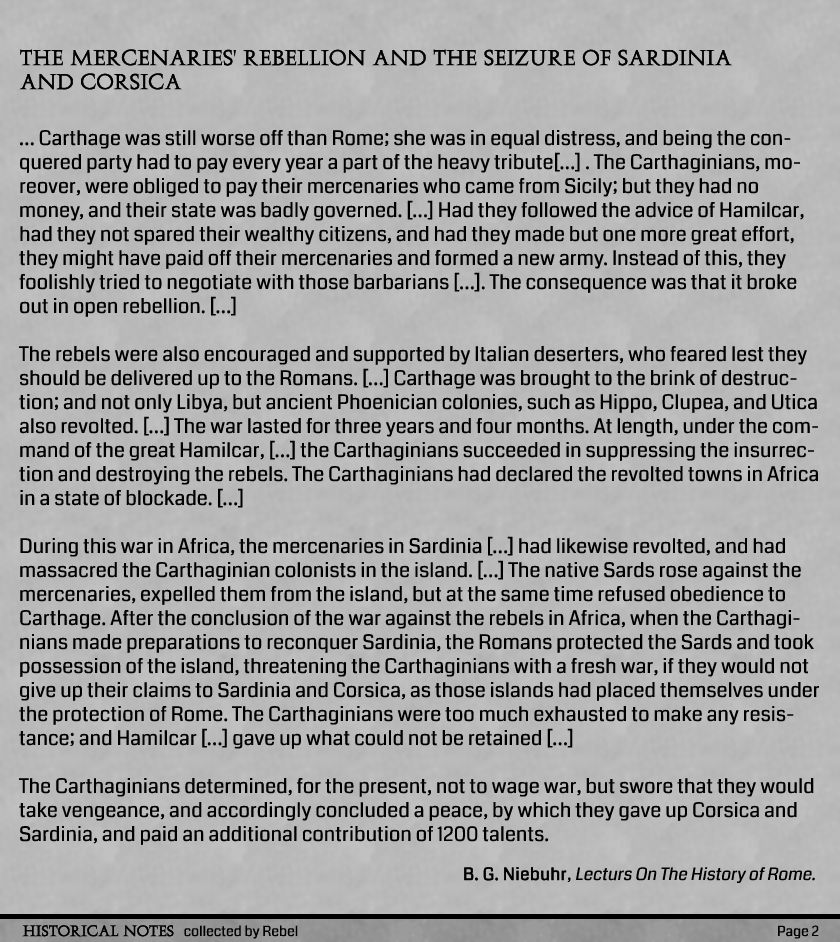 THE MERCENARIES' REBELLION AND THE SEIZURE OF SARDINIA AND CORSICA

... Carthage was still worse off than Rome; she was in equal distress, and being the conquered party had to pay every year a part of the heavy tribute[...] . The Carthaginians, moreover, were obliged to pay their mercenaries who came from Sicily; but they had no money, and their state was badly governed. [...] Had they followed the advice of Hamilcar, had they not spared their wealthy citizens, and had they made but one more great effort, they might have paid off their mercenaries and formed a new army. Instead of this, they foolishly tried to negotiate with those barbarians [...]. The consequence was that it broke out in open rebellion. [...]

The rebels were also encouraged and supported by Italian deserters, who feared lest they should be delivered up to the Romans. [...] Carthage was brought to the brink of destruction; and not only Libya, but ancient Phoenician colonies, such as Hippo, Clupea, and Utica also revolted. [...] The war lasted for three years and four months. At length, under the command of the great Hamilcar, [...] the Carthaginians succeeded in suppressing the insurrection and destroying the rebels. The Carthaginians had declared the revolted towns in Africa in a state of blockade. [...]

During this war in Africa, the mercenaries in Sardinia [...] had likewise revolted, and had massacred the Carthaginian colonists in the island. [...] The native Sards rose against the mercenaries, expelled them from the island, but at the same time refused obedience to Carthage. After the conclusion of the war against the rebels in Africa, when the Carthaginians made preparations to reconquer Sardinia, the Romans protected the Sards and took possession of the island, threatening the Carthaginians with a fresh war, if they would not give up their claims to Sardinia and Corsica, as those islands had placed themselves under the protection of Rome. The Carthaginians were too much exhausted to make any resistance; and Hamilcar [...] gave up what could not be retained [...]

The Carthaginians determined, for the present, not to wage war, but swore that they would take vengeance, and accordingly concluded a peace, by which they gave up Corsica and Sardinia, and paid an additional contribution of 1200 talents.

B. G. Niebuhr, Lecturs On The History of Rome.

HISTORICAL NOTES collected by Rebel

Page 2